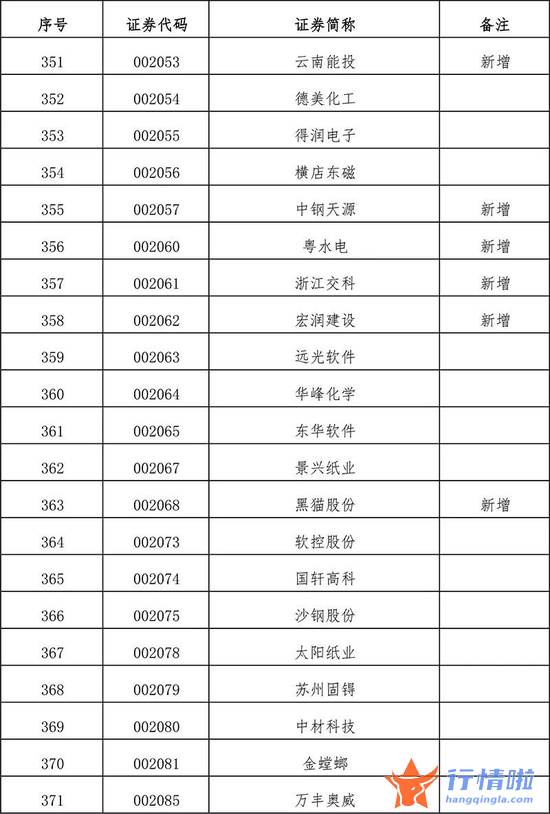 | 序号 | 证券代码 | 证券简称 | 备注 |
|---|---|---|---|
| 351 | 002053 | 云南能投 | 新增 |
| 352 | 002054 | 德美化工 | |
| 353 | 002055 | 得润电子 | |
| 354 | 002056 | 横店东磁 | |
| 355 | 002057 | 中钢天源 | 新增 |
| 356 | 002060 | 粤水电 | 新增 |
| 357 | 002061 | 浙江交科 | 新增 |
| 358 | 002062 | 宏润建设 | 新增 |
| 359 | 002063 | 远光软件 | |
| 360 | 002064 | 华峰化学 | |
| 361 | 002065 | 东华软件 | |
| 362 | 002067 | 景兴纸业 | |
| 363 | 002068 | 黑猫股份 | 新增 |
| 364 | 002073 | 软控股份 | |
| 365 | 002074 | 国轩高科 | |
| 366 | 002075 | 沙钢股份 | |
| 367 | 002078 | 太阳纸业 | |
| 368 | 002079 | 苏州固锝 | |
| 369 | 002080 | 中材科技 | |
| 370 | 002081 | 金螳螂 | |
| 371 | 002085 | 万丰奥威 | |

行情啦
hangqingla.com